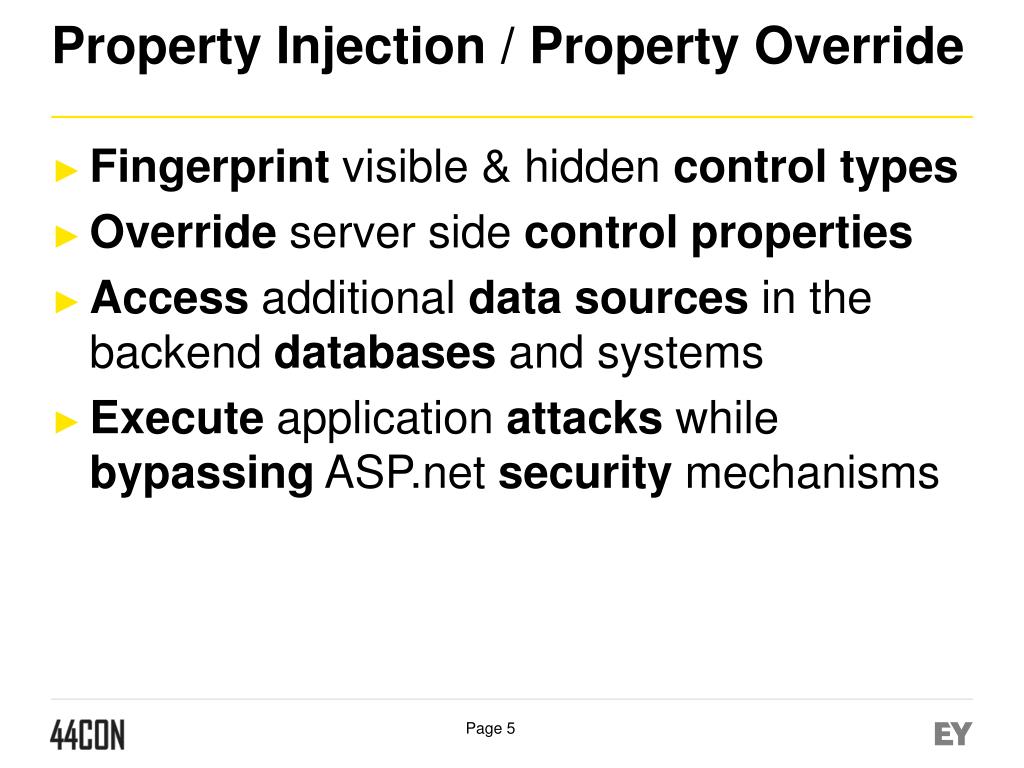 Property Injection / Property Override

► Fingerprint visible & hidden control types
► Override server side control properties
► Access additional data sources in the backend databases and systems
► Execute application attacks while bypassing ASP.net security mechanisms

44CON
Page 5
EY